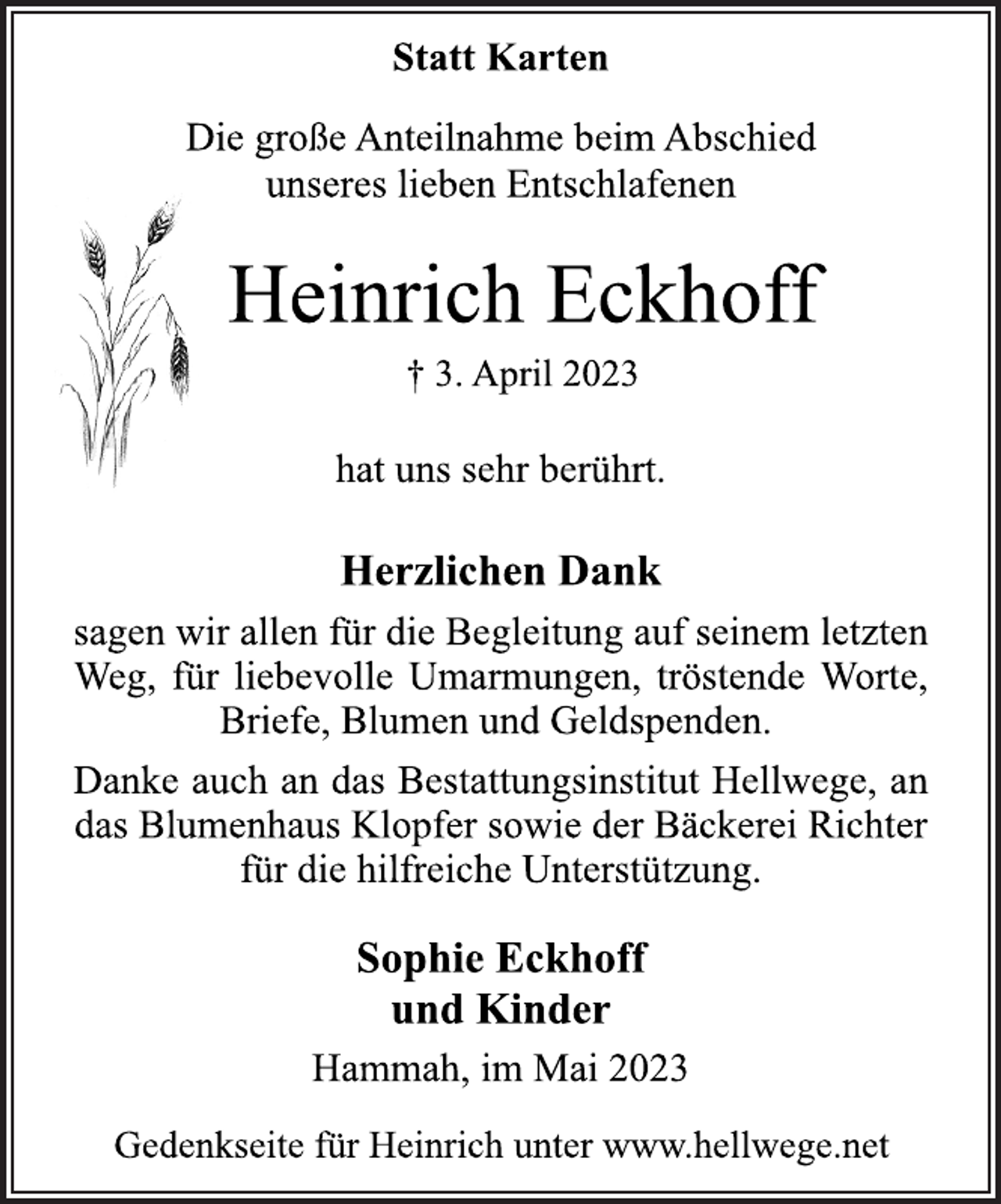 Statt Karten

Die große Anteilnahme beim Abschied unseres lieben Entschlafenen

Heinrich Eckhoff

† 3. April 2023

hat uns sehr berührt.

Herzlichen Dank

sagen wir allen für die Begleitung auf seinem letzten Weg, für liebevolle Umarmungen, tröstende Worte, Briefe, Blumen und Geldspenden.

Danke auch an das Bestattungsinstitut Hellwege, an das Blumenhaus Klopfer sowie der Bäckerei Richter für die hilfreiche Unterstützung.

Sophie Eckhoff
und Kinder

Hammah, im Mai 2023

Gedenkseite für Heinrich unter www.hellwege.net